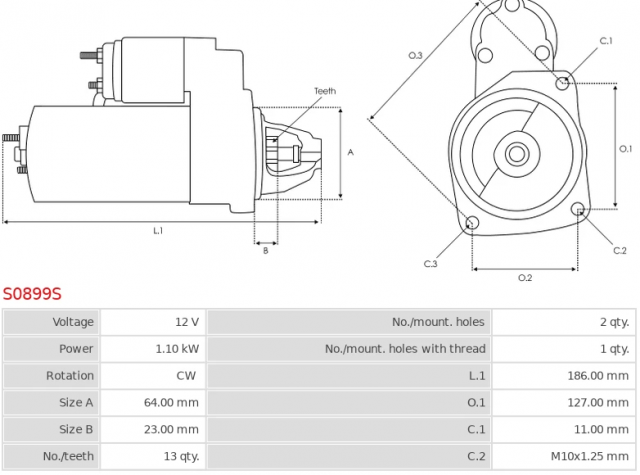 Teeth

A

L.1

B

O.3

C.1

O.1

C.2

C.3

O.2

S0899S

| Voltage | 12 V | No./mount. holes | 2 qty. |
|---|---|---|---|
| Power | 1.10 kW | No./mount. holes with thread | 1 qty. |
| Rotation | CW | L.1 | 186.00 mm |
| Size A | 64.00 mm | O.1 | 127.00 mm |
| Size B | 23.00 mm | C.1 | 11.00 mm |
| No./teeth | 13 qty. | C.2 | M10x1.25 mm |